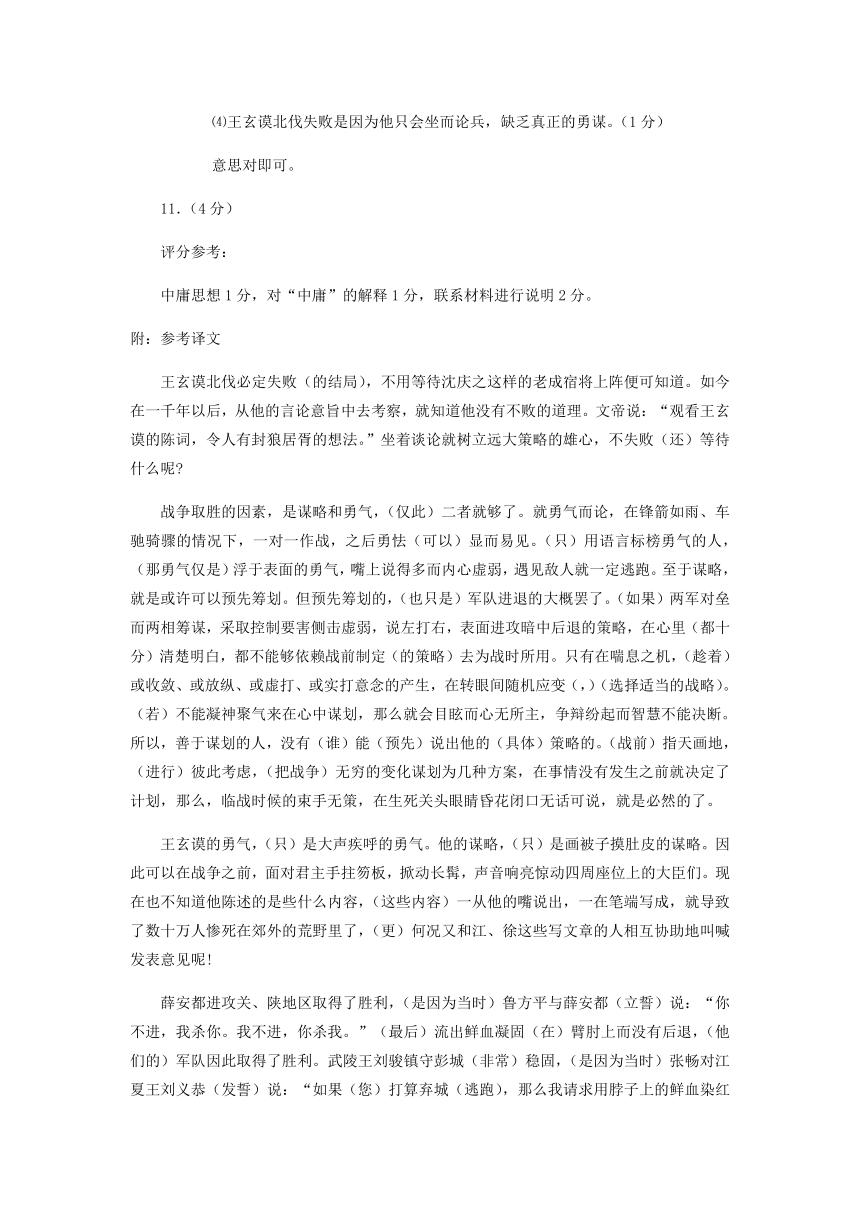 ⑷王玄谟北伐失败是因为他只会坐而论兵，缺乏真正的勇谋。（1 分）

意思对即可。

11.（4 分）

评分参考：

中庸思想 1 分，对“中庸”的解释 1 分，联系材料进行说明 2 分。

附：参考译文

王玄谟北伐必定失败（的结局），不用等待沈庆之这样的老成宿将上阵便可知道。如今在一千年以后，从他的言论意旨中去考察，就知道他没有不败的道理。文帝说：“观看王玄谟的陈词，令人有封狼居胥的想法。”坐着谈论就树立远大策略的雄心，不失败（还）等待什么呢?

战争取胜的因素，是谋略和勇气，（仅此）二者就够了。就勇气而论，在锋箭如雨、车驰骑骤的情况下，一对一作战，之后勇怯（可以）显而易见。（只）用语言标榜勇气的人，（那勇气仅是）浮于表面的勇气，嘴上说得多而内心虚弱，遇见敌人就一定逃跑。至于谋略，就是或许可以预先筹划。但预先筹划的，（也只是）军队进退的大概罢了。（如果）两军对垒而两相筹谋，采取控制要害侧击虚弱，说左打右，表面进攻暗中后退的策略，在心里（都十分）清楚明白，都不能够依赖战前制定（的策略）去为战时所用。只有在喘息之机，（趁着）或收敛、或放纵、或虚打、或实打意念的产生，在转眼间随机应变（，）（选择适当的战略）。（若）不能凝神聚气来在心中谋划，那么就会目眩而心无所主，争辩纷起而智慧不能决断。所以，善于谋划的人，没有（谁）能（预先）说出他的（具体）策略的。（战前）指天画地，（进行）彼此考虑，（把战争）无穷的变化谋划为几种方案，在事情没有发生之前就决定了计划，那么，临战时候的束手无策，在生死关头眼睛昏花闭口无话可说，就是必然的了。

王玄谟的勇气，（只）是大声疾呼的勇气。他的谋略，（只）是画被子摸肚皮的谋略。因此可以在战争之前，面对君主手拄笏板，掀动长髯，声音响亮惊动四周座位上的大臣们。现在也不知道他陈述的是些什么内容，（这些内容）一从他的嘴说出，一在笔端写成，就导致了数十万人惨死在郊外的荒野里了，（更）何况又和江、徐这些写文章的人相互协助地叫喊发表意见呢!

薛安都进攻关、陕地区取得了胜利，（是因为当时）鲁方平与薛安都（立誓）说：“你不进，我杀你。我不进，你杀我。”（最后）流出鲜血凝固（在）臂肘上而没有后退，（他们的）军队因此取得了胜利。武陵王刘骏镇守彭城（非常）稳固，（是因为当时）张畅对江夏王刘义恭（发誓）说：“如果（您）打算弃城（逃跑），那么我请求用脖子上的鲜血染红